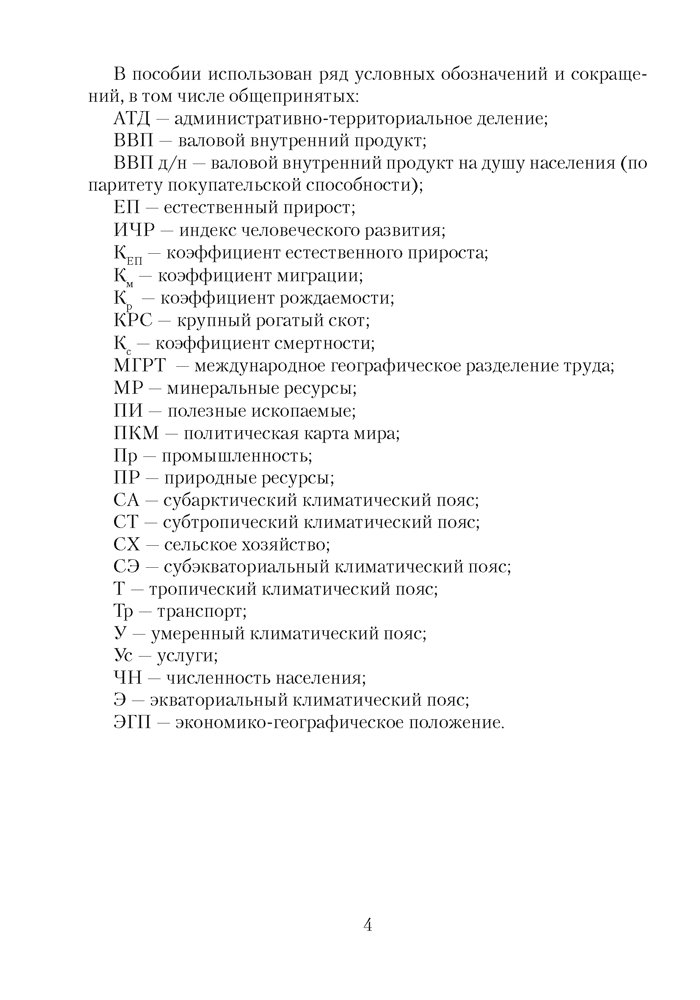 В пособии использован ряд условных обозначений и сокращений, в том числе общепринятых:

АТД — административно-территориальное деление;

ВВП — валовой внутренний продукт;

ВВП д/н — валовой внутренний продукт на душу населения (по паритету покупательской способности);

ЕП — естественный прирост;

ИЧР — индекс человеческого развития;

$К_{ЕП}$ — коэффициент естественного прироста;

$К_{м}$ — коэффициент миграции;

$К_{р}$ — коэффициент рождаемости;

КРС — крупный рогатый скот;

$К_{с}$ — коэффициент смертности;

МГРТ — международное географическое разделение труда;

МР — минеральные ресурсы;

ПИ — полезные ископаемые;

ПКМ — политическая карта мира;

Пр — промышленность;

ПР — природные ресурсы;

СА — субарктический климатический пояс;

СТ — субтропический климатический пояс;

СХ — сельское хозяйство;

СЭ — субэкваториальный климатический пояс;

Т — тропический климатический пояс;

Тр — транспорт;

У — умеренный климатический пояс;

Ус — услуги;

ЧН — численность населения;

Э — экваториальный климатический пояс;

ЭГП — экономико-географическое положение.

4